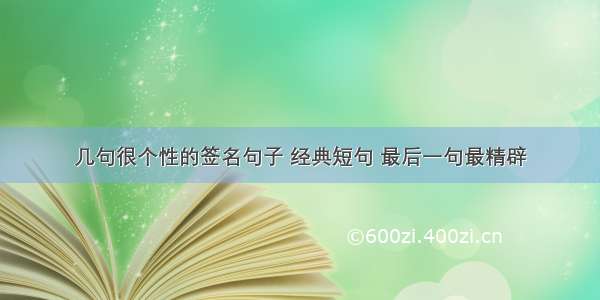 几句很个性的签名句子 经典短句 最后一句最精辟

©600zi.400zi.cn